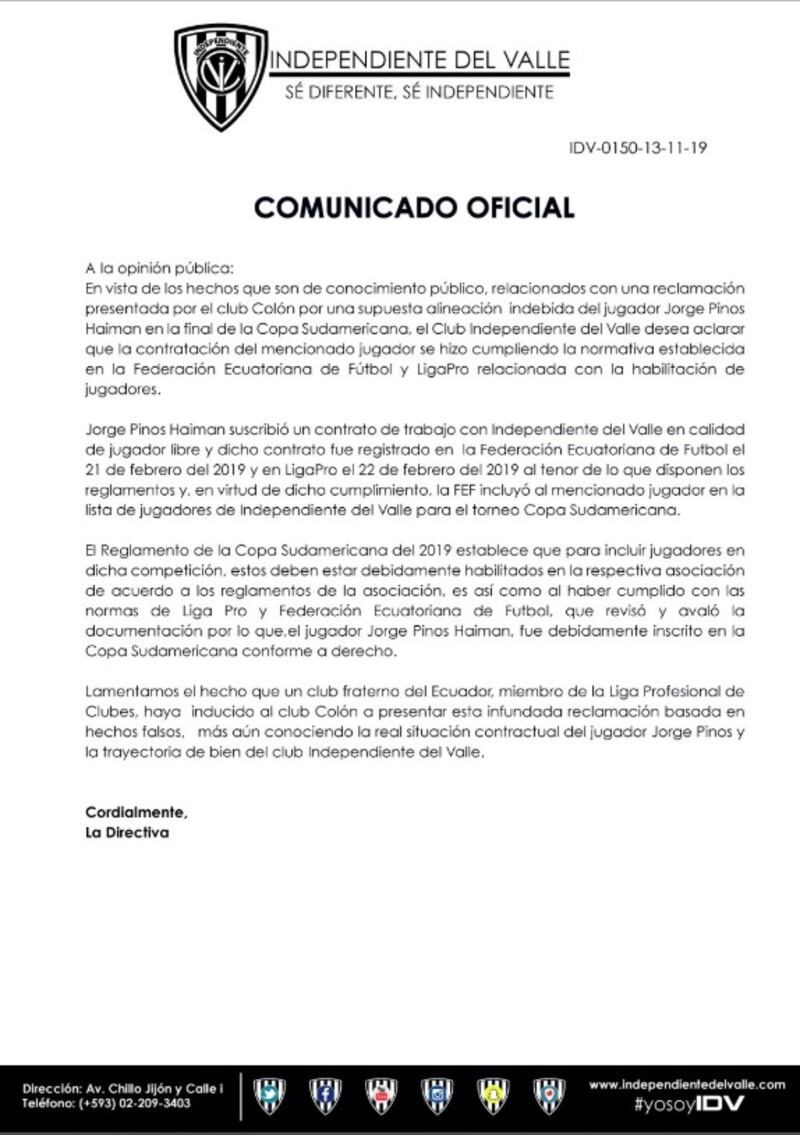 INDEPENDIENTE
INDEPENDIENTE DEL VALLE
SÉ DIFERENTE, SÉ INDEPENDIENTE

IDV-0150-13-11-19

COMUNICADO OFICIAL

A la opinión pública:
En vista de los hechos que son de conocimiento público, relacionados con una reclamación presentada por el club Colón por una supuesta alineación indebida del jugador Jorge Pinos Haiman en la final de la Copa Sudamericana, el Club Independiente del Valle desea aclarar que la contratación del mencionado jugador se hizo cumpliendo la normativa establecida en la Federación Ecuatoriana de Fútbol y LigaPro relacionada con la habilitación de jugadores.

Jorge Pinos Haiman suscribió un contrato de trabajo con Independiente del Valle en calidad de jugador libre y dicho contrato fue registrado en la Federación Ecuatoriana de Futbol el 21 de febrero del 2019 y en LigaPro el 22 de febrero del 2019 al tenor de lo que disponen los reglamentos y, en virtud de dicho cumplimiento, la FEF incluyó al mencionado jugador en la lista de jugadores de Independiente del Valle para el torneo Copa Sudamericana.

El Reglamento de la Copa Sudamericana del 2019 establece que para incluir jugadores en dicha competición, estos deben estar debidamente habilitados en la respectiva asociación de acuerdo a los reglamentos de la asociación, es así como al haber cumplido con las normas de Liga Pro y Federación Ecuatoriana de Futbol, que revisó y avaló la documentación por lo que,el jugador Jorge Pinos Haiman, fue debidamente inscrito en la Copa Sudamericana conforme a derecho.

Lamentamos el hecho que un club fraterno del Ecuador, miembro de la Liga Profesional de Clubes, haya inducido al club Colón a presentar esta infundada reclamación basada en hechos falsos, más aún conociendo la real situación contractual del jugador Jorge Pinos y la trayectoria de bien del club Independiente del Valle.

Cordialmente,
La Directiva

Dirección: Av. Chillo Jijón y Calle I
Teléfono: (+593) 02-209-3403

www.independientedelvalle.com
#yosoyIDV